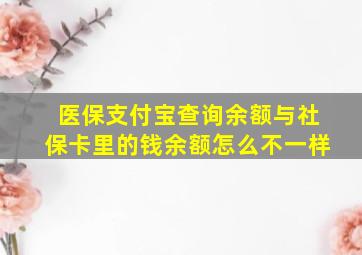 医保支付宝查询余额与社保卡里的钱余额怎么不一样